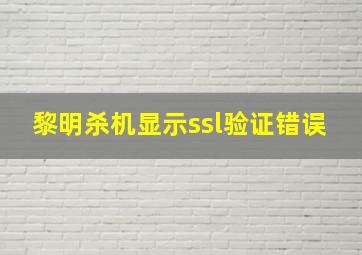 黎明杀机显示ssl验证错误